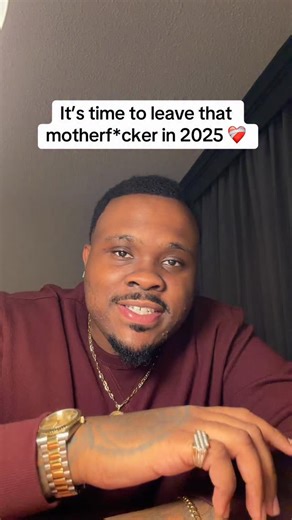 It's time to leave that motherf*cker in 2025 ❤️‍🩹